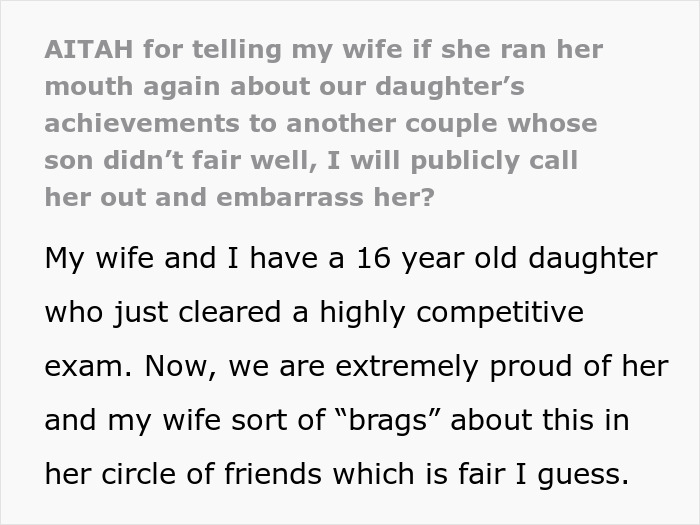 AITAH for telling my wife if she ran her mouth again about our daughter’s achievements to another couple whose son didn’t fair well, I will publicly call her out and embarrass her?

My wife and I have a 16 year old daughter who just cleared a highly competitive exam. Now, we are extremely proud of her and my wife sort of “brags” about this in her circle of friends which is fair I guess.